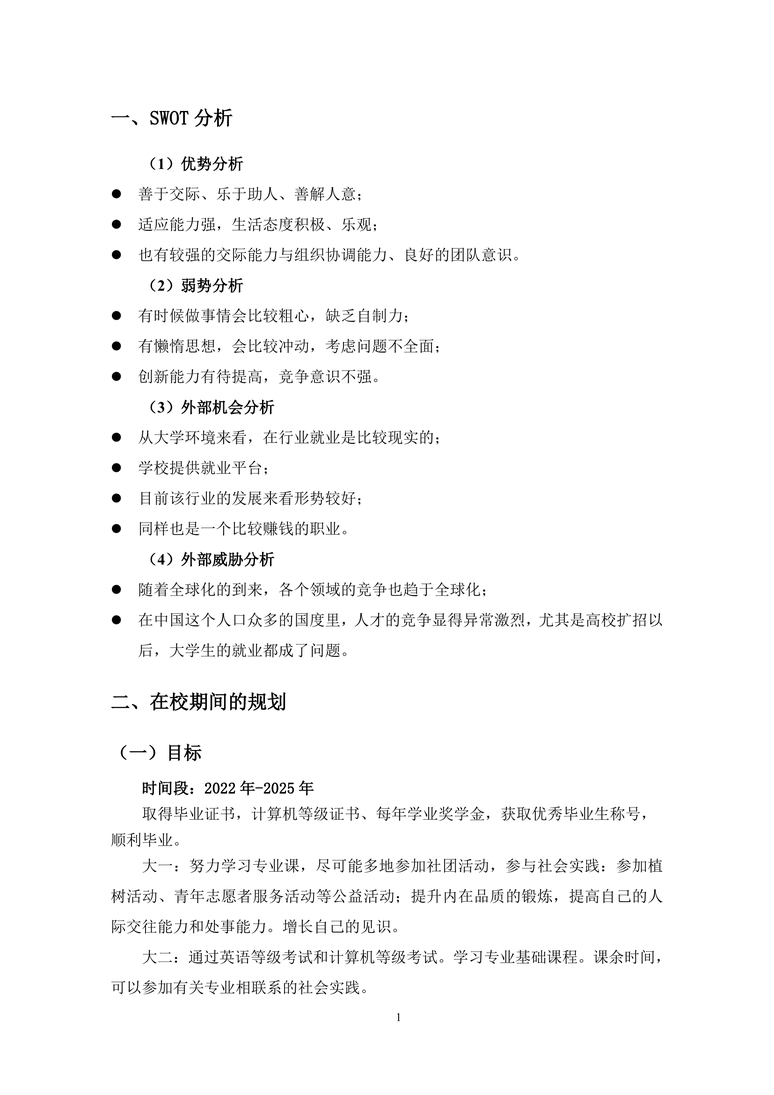 一、SWOT分析

（1）优势分析

• 善于交际、乐于助人、善解人意；
• 适应能力强，生活态度积极、乐观；
• 也有较强的交际能力与组织协调能力、良好的团队意识。

（2）弱势分析

• 有时候做事情会比较粗心，缺乏自制力；
• 有懒惰思想，会比较冲动，考虑问题不全面；
• 创新能力有待提高，竞争意识不强。

（3）外部机会分析

• 从大学环境来看，在行业就业是比较现实的；
• 学校提供就业平台；
• 目前该行业的发展来看形势较好；
• 同样也是一个比较赚钱的职业。

（4）外部威胁分析

• 随着全球化的到来，各个领域的竞争也趋于全球化；
• 在中国这个人口众多的国度里，人才的竞争显得异常激烈，尤其是高校扩招以后，大学生的就业都成了问题。

二、在校期间的规划

（一）目标

时间段：2022年-2025年

取得毕业证书，计算机等级证书、每年学业奖学金，获取优秀毕业生称号，顺利毕业。

大一：努力学习专业课，尽可能多地参加社团活动，参与社会实践：参加植树活动、青年志愿者服务活动等公益活动；提升内在品质的锻炼，提高自己的人际交往能力和处事能力。增长自己的见识。

大二：通过英语等级考试和计算机等级考试。学习专业基础课程。课余时间，可以参加有关专业相联系的社会实践。

1